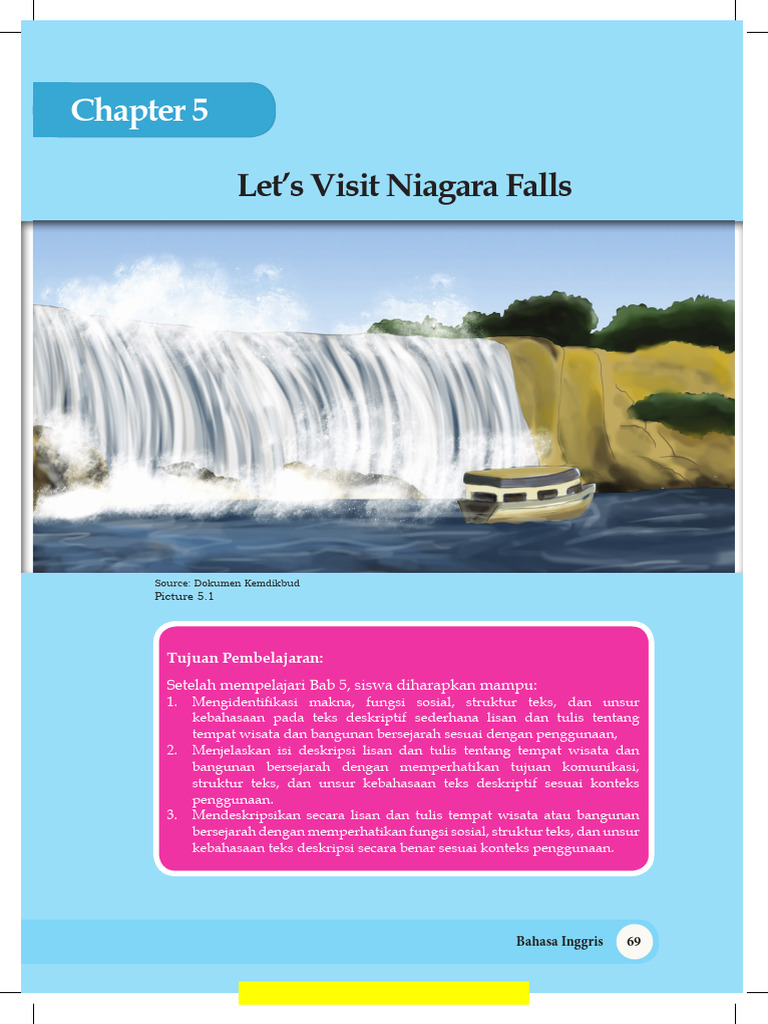 Chapter 5

Let's Visit Niagara Falls

Source: Dokumen Kemdikbud
Picture 5.1

Tujuan Pembelajaran:

Setelah mempelajari Bab 5, siswa diharapkan mampu:
1. Mengidentifikasi makna, fungsi sosial, struktur teks, dan unsur kebahasaan pada teks deskriptif sederhana lisan dan tulis tentang tempat wisata dan bangunan bersejarah sesuai dengan penggunaan,
2. Menjelaskan isi deskripsi lisan dan tulis tentang tempat wisata dan bangunan bersejarah dengan memperhatikan tujuan komunikasi, struktur teks, dan unsur kebahasaan teks deskriptif sesuai konteks penggunaan.
3. Mendeskripsikan secara lisan dan tulis tempat wisata atau bangunan bersejarah dengan memperhatikan fungsi sosial, struktur teks, dan unsur kebahasaan teks deskripsi secara benar sesuai konteks penggunaan.

Bahasa Inggris 69